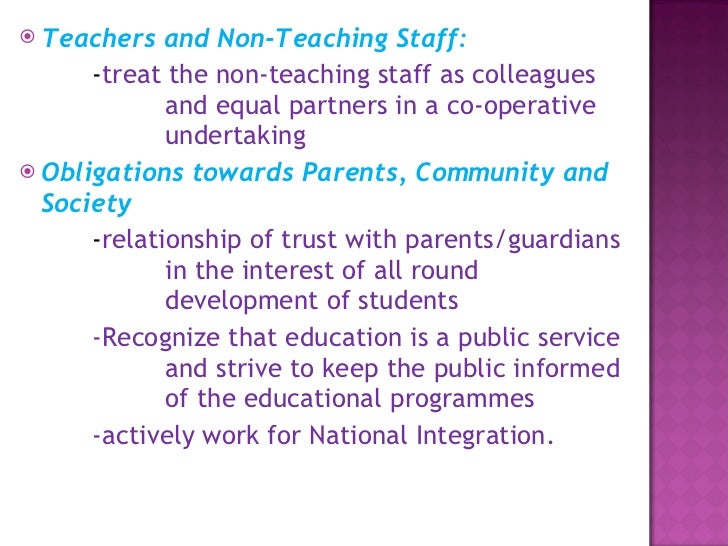 Teachers and Non-Teaching Staff:

-treat the non-teaching staff as colleagues and equal partners in a co-operative undertaking

Obligations towards Parents, Community and Society

-relationship of trust with parents/guardians in the interest of all round development of students

-Recognize that education is a public service and strive to keep the public informed of the educational programmes

-actively work for National Integration.